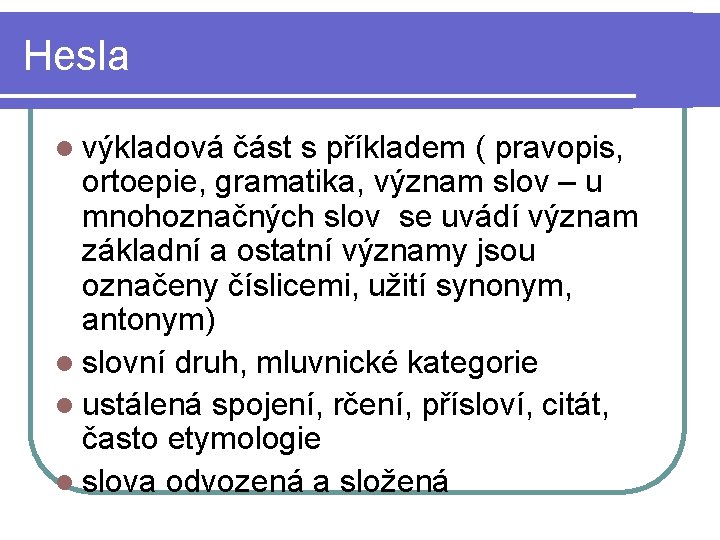 Hesla

- výkladová část s příkladem ( pravopis, ortoepie, gramatika, význam slov – u mnohoznačných slov  se uvádí význam základní a ostatní významy jsou označeny číslicemi, užití synonym, antonym)
- slovní druh, mluvnické kategorie
- ustálená spojení, rčení, přísloví, citát, často etymologie
- slova odvozená a složená